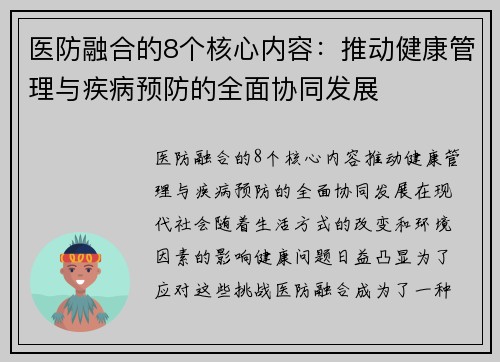 医防融合的8个核心内容：推动健康管理与疾病预防的全面协同发展

医防融合的8个核心内容推动健康管理与疾病预防的全面协同发展在现代社会随着生活方式的改变和环境因素的影响健康问题日益凸显为了应对这些挑战医防融合成为了一种